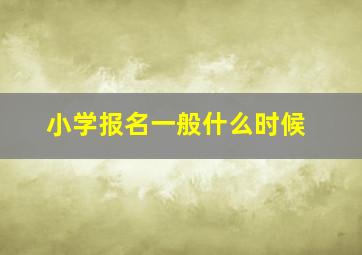 小学报名一般什么时候